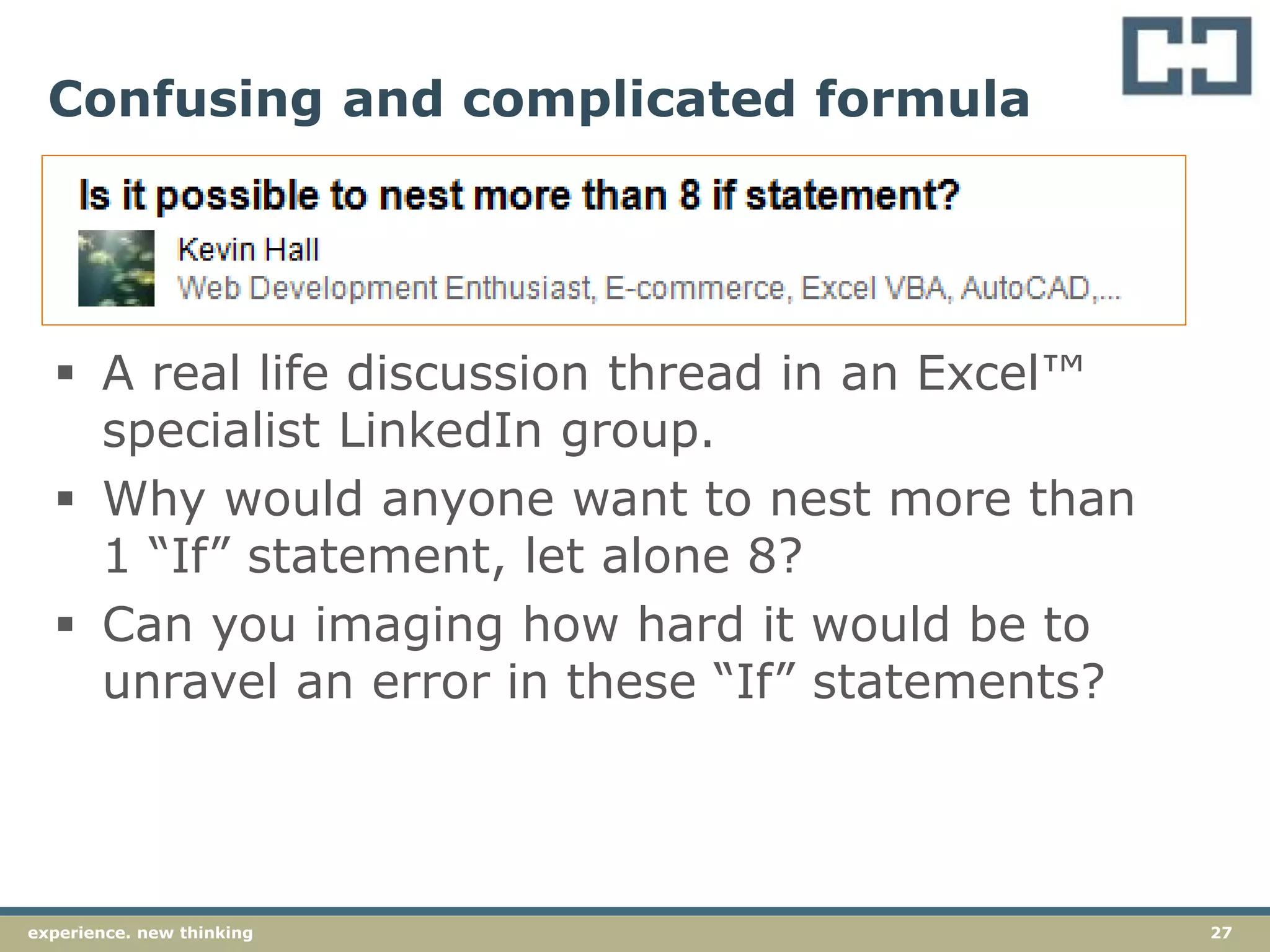 Confusing and complicated formula

Is it possible to nest more than 8 if statement?

Kevin Hall
Web Development Enthusiast, E-commerce, Excel VBA, AutoCAD,...

▪ A real life discussion thread in an Excel™ specialist LinkedIn group.

▪ Why would anyone want to nest more than 1 “If” statement, let alone 8?

▪ Can you imaging how hard it would be to unravel an error in these “If” statements?

experience. new thinking

27